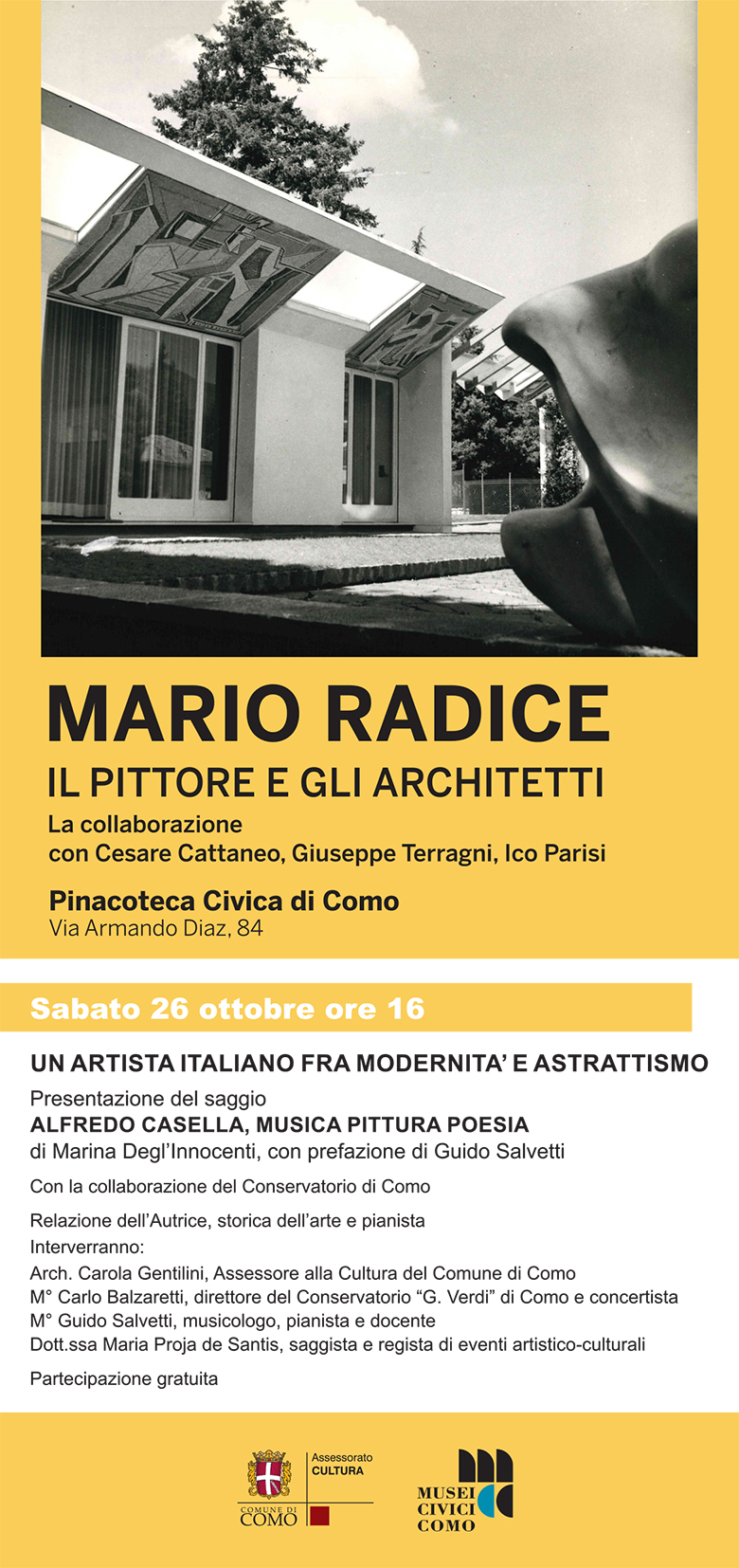 MARIO RADICE
IL PITTORE E GLI ARCHITETTI
La collaborazione
con Cesare Cattaneo, Giuseppe Terragni, Ico Parisi

Pinacoteca Civica di Como
Via Armando Diaz, 84

Sabato 26 ottobre ore 16

UN ARTISTA ITALIANO FRA MODERNITA' E ASTRATTISMO
Presentazione del saggio
ALFREDO CASELLA, MUSICA PITTURA POESIA
di Marina Degl'Innocenti, con prefazione di Guido Salvetti

Con la collaborazione del Conservatorio di Como

Relazione dell'Autrice, storica dell'arte e pianista
Interverranno:
Arch. Carola Gentilini, Assessore alla Cultura del Comune di Como
M° Carlo Balzaretti, direttore del Conservatorio "G. Verdi" di Como e concertista
M° Guido Salvetti, musicologo, pianista e docente
Dott.ssa Maria Proja de Santis, saggista e regista di eventi artistico-culturali

Partecipazione gratuita

COMUNE DI COMO
Assessorato CULTURA

MUSEI CIVICI COMO